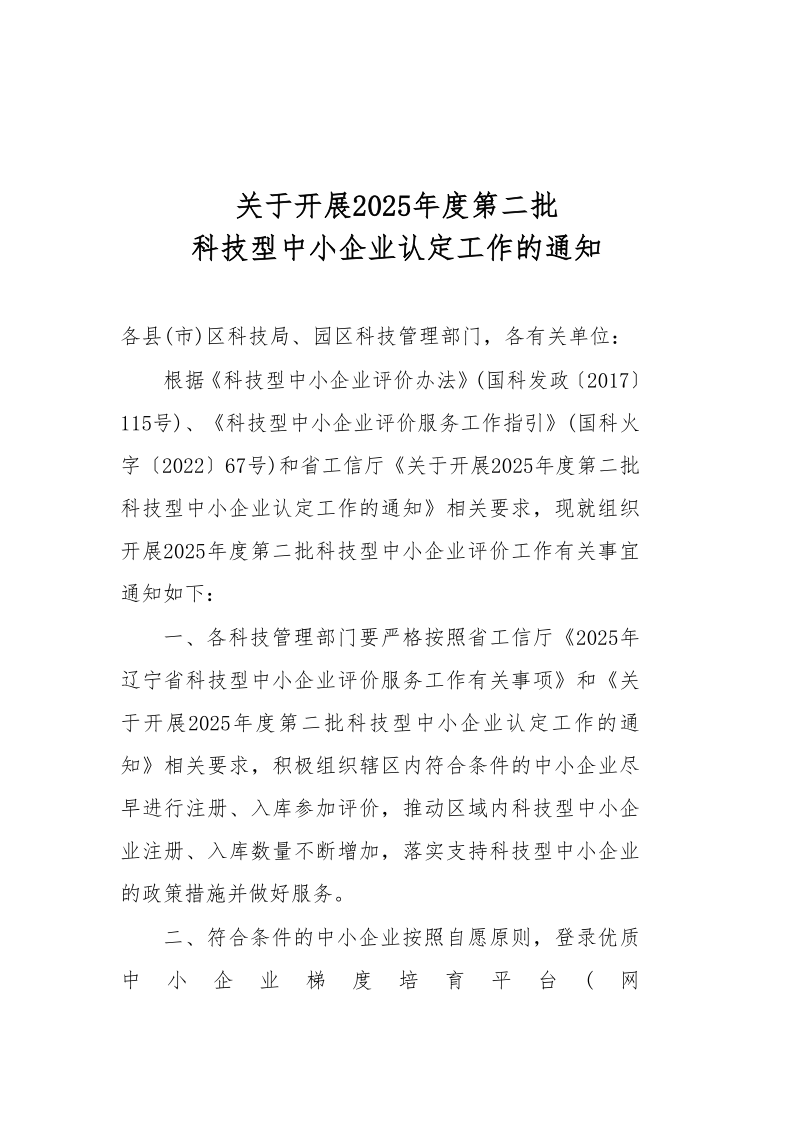 关于开展2025年度第二批
科技型中小企业认定工作的通知

各县(市)区科技局、园区科技管理部门，各有关单位：

根据《科技型中小企业评价办法》(国科发政〔2017〕115号)、《科技型中小企业评价服务工作指引》(国科火字〔2022〕67号)和省工信厅《关于开展2025年度第二批科技型中小企业认定工作的通知》相关要求，现就组织开展2025年度第二批科技型中小企业评价工作有关事宜通知如下：

一、各科技管理部门要严格按照省工信厅《2025年辽宁省科技型中小企业评价服务工作有关事项》和《关于开展2025年度第二批科技型中小企业认定工作的通知》相关要求，积极组织辖区内符合条件的中小企业尽早进行注册、入库参加评价，推动区域内科技型中小企业注册、入库数量不断增加，落实支持科技型中小企业的政策措施并做好服务。

二、符合条件的中小企业按照自愿原则，登录优质中小企业梯度培育平台（网